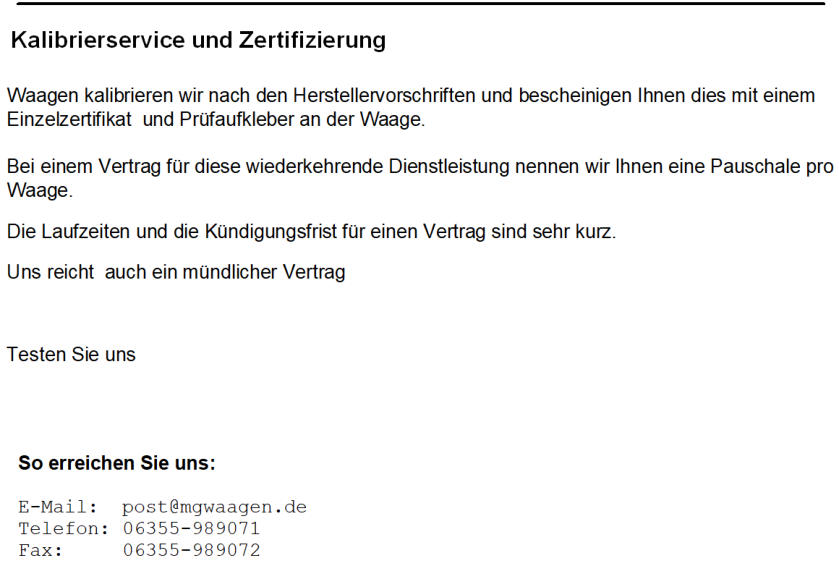 Kalibrierservice und Zertifizierung

Waagen kalibrieren wir nach den Herstellervorschriften und bescheinigen Ihnen dies mit einem Einzelzertifikat  und Prüfaufkleber an der Waage.

Bei einem Vertrag für diese wiederkehrende Dienstleistung nennen wir Ihnen eine Pauschale pro Waage.

Die Laufzeiten und die Kündigungsfrist für einen Vertrag sind sehr kurz.

Uns reicht  auch ein mündlicher Vertrag

Testen Sie uns

So erreichen Sie uns:

E-Mail: post@mgwaagen.de
Telefon: 06355-989071
Fax: 06355-989072